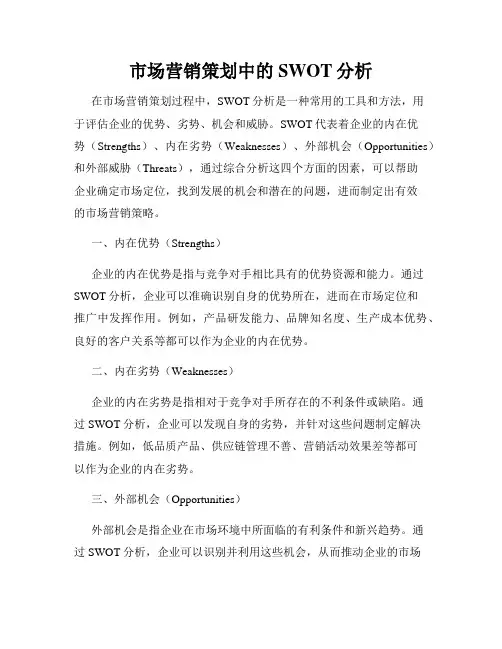 市场营销策划中的 SWOT 分析

在市场营销策划过程中，SWOT 分析是一种常用的工具和方法，用于评估企业的优势、劣势、机会和威胁。SWOT 代表着企业的内在优势（Strengths）、内在劣势（Weaknesses）、外部机会（Opportunities）和外部威胁（Threats），通过综合分析这四个方面的因素，可以帮助企业确定市场定位，找到发展的机会和潜在的问题，进而制定出有效的市场营销策略。

一、内在优势（Strengths）

企业的内在优势是指与竞争对手相比具有的优势资源和能力。通过 SWOT 分析，企业可以准确识别自身的优势所在，进而在市场定位和推广中发挥作用。例如，产品研发能力、品牌知名度、生产成本优势、良好的客户关系等都可以作为企业的内在优势。

二、内在劣势（Weaknesses）

企业的内在劣势是指相对于竞争对手所存在的不利条件或缺陷。通过 SWOT 分析，企业可以发现自身的劣势，并针对这些问题制定解决措施。例如，低品质产品、供应链管理不善、营销活动效果差等都可以作为企业的内在劣势。

三、外部机会（Opportunities）

外部机会是指企业在市场环境中所面临的有利条件和新兴趋势。通过 SWOT 分析，企业可以识别并利用这些机会，从而推动企业的市场